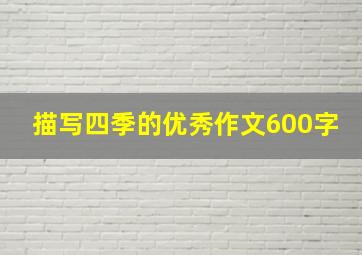 描写四季的优秀作文600字